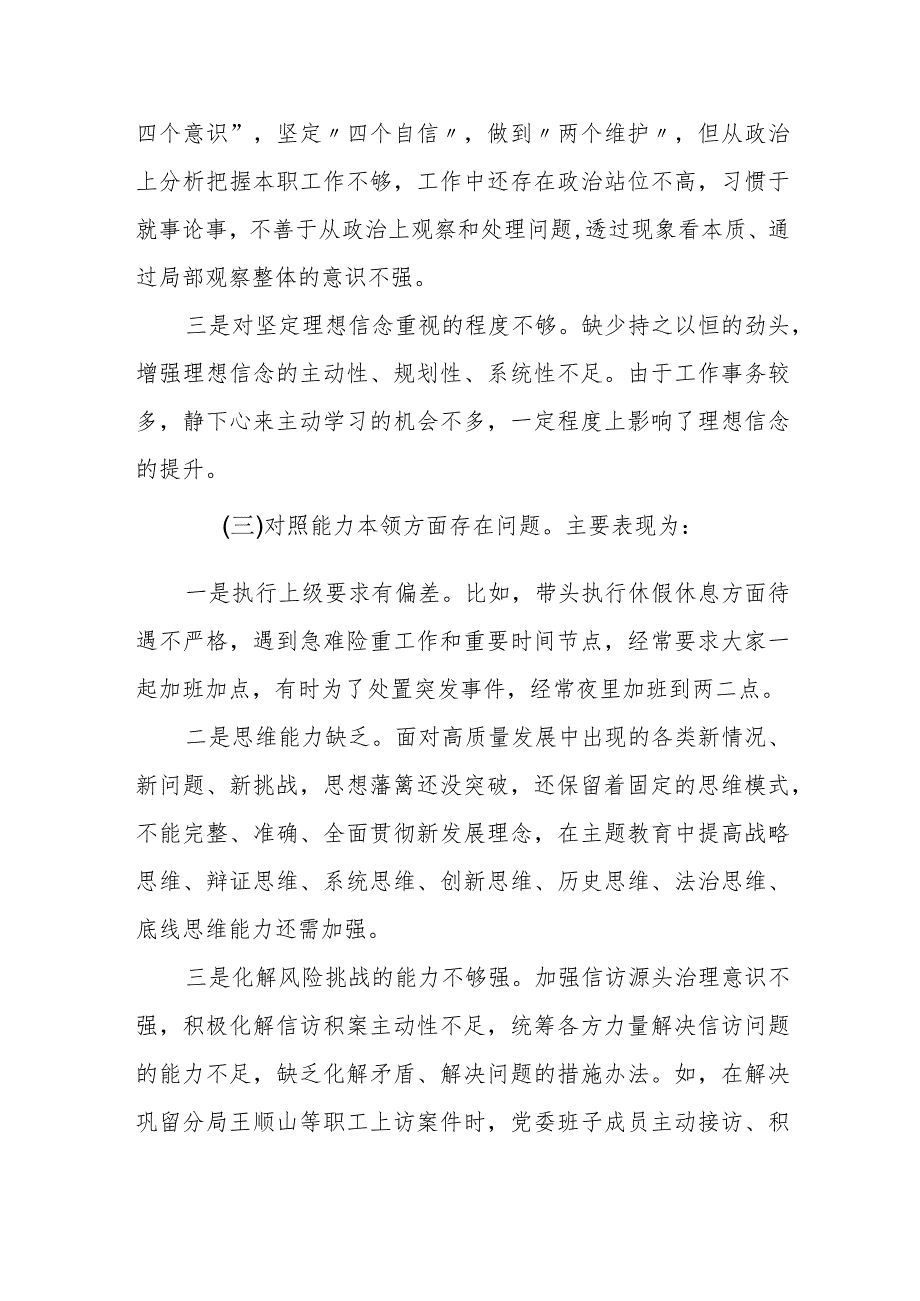 四个意识”，坚定〃四个自信〃，做到〃两个维护〃，但从政治上分析把握本职工作不够，工作中还存在政治站位不高，习惯于就事论事，不善于从政治上观察和处理问题,透过现象看本质、通过局部观察整体的意识不强。

三是对坚定理想信念重视的程度不够。缺少持之以恒的劲头，增强理想信念的主动性、规划性、系统性不足。由于工作事务较多，静下心来主动学习的机会不多，一定程度上影响了理想信念的提升。

(三)对照能力本领方面存在问题。主要表现为：

一是执行上级要求有偏差。比如，带头执行休假休息方面待遇不严格，遇到急难险重工作和重要时间节点，经常要求大家一起加班加点，有时为了处置突发事件，经常夜里加班到两二点。

二是思维能力缺乏。面对高质量发展中出现的各类新情况、新问题、新挑战，思想藩篱还没突破，还保留着固定的思维模式，不能完整、准确、全面贯彻新发展理念，在主题教育中提高战略思维、辩证思维、系统思维、创新思维、历史思维、法治思维、底线思维能力还需加强。

三是化解风险挑战的能力不够强。加强信访源头治理意识不强，积极化解信访积案主动性不足，统筹各方力量解决信访问题的能力不足，缺乏化解矛盾、解决问题的措施办法。如，在解决巩留分局王顺山等职工上访案件时，党委班子成员主动接访、积